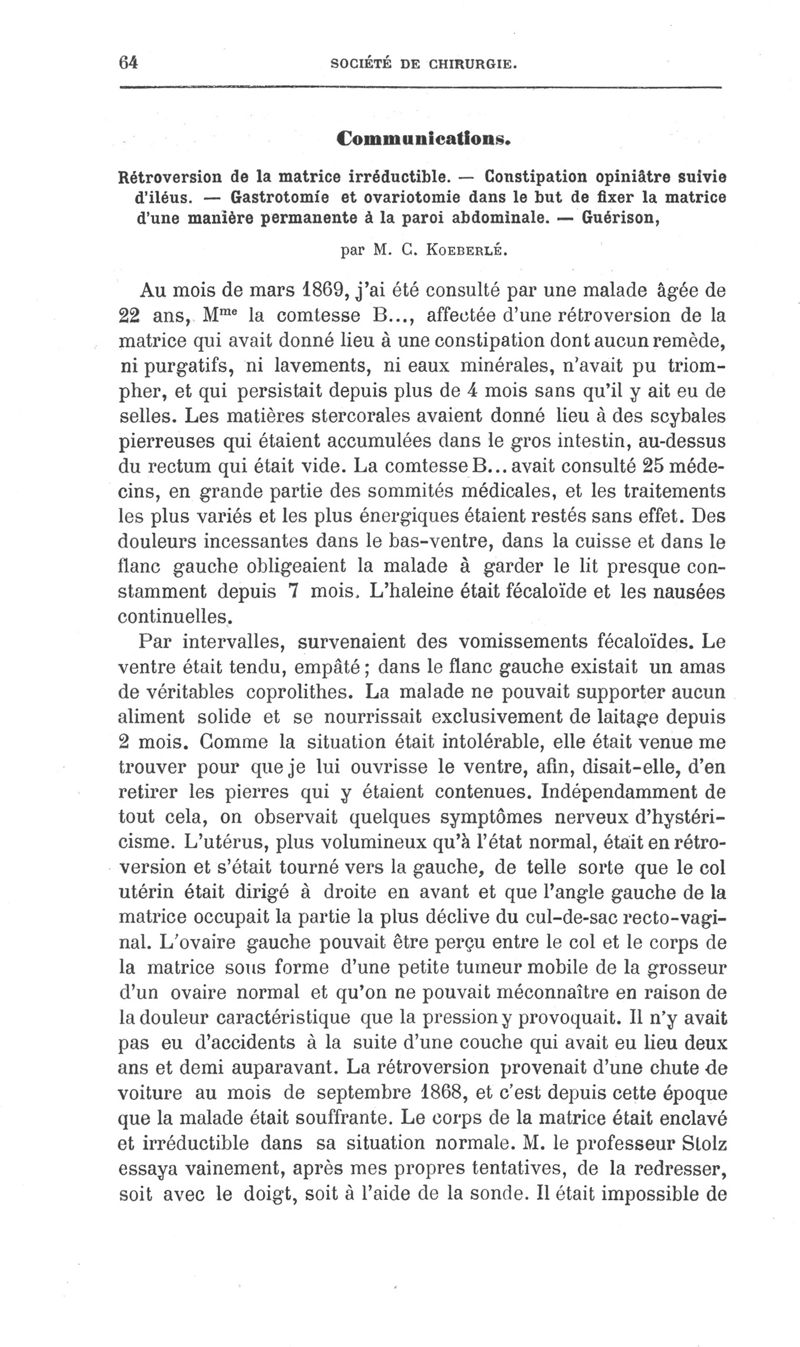 64 SOCIÉTÉ DE CHIRURGIE.

Communications.

Rétroversion de la matrice irréductible. — Constipation opiniâtre suivie d'iléus. — Gastrotomie et ovariotomie dans le but de fixer la matrice d'une manière permanente à la paroi abdominale. — Guérison,

par M. C. Koeberlé.

Au mois de mars 1869, j'ai été consulté par une malade âgée de 22 ans, M$^{me}$ la comtesse B..., affectée d'une rétroversion de la matrice qui avait donné lieu à une constipation dont aucun remède, ni purgatifs, ni lavements, ni eaux minérales, n'avait pu triompher, et qui persistait depuis plus de 4 mois sans qu'il y ait eu de selles. Les matières stercorales avaient donné lieu à des scybales pierreuses qui étaient accumulées dans le gros intestin, au-dessus du rectum qui était vide. La comtesse B... avait consulté 25 médecins, en grande partie des sommités médicales, et les traitements les plus variés et les plus énergiques étaient restés sans effet. Des douleurs incessantes dans le bas-ventre, dans la cuisse et dans le flanc gauche obligeaient la malade à garder le lit presque constamment depuis 7 mois. L'haleine était fécaloïde et les nausées continuelles.

Par intervalles, survenaient des vomissements fécaloïdes. Le ventre était tendu, empâté; dans le flanc gauche existait un amas de véritables coprolithes. La malade ne pouvait supporter aucun aliment solide et se nourrissait exclusivement de laitage depuis 2 mois. Comme la situation était intolérable, elle était venue me trouver pour que je lui ouvrisse le ventre, afin, disait-elle, d'en retirer les pierres qui y étaient contenues. Indépendamment de tout cela, on observait quelques symptômes nerveux d'hystéricisme. L'utérus, plus volumineux qu'à l'état normal, était en rétroversion et s'était tourné vers la gauche, de telle sorte que le col utérin était dirigé à droite en avant et que l'angle gauche de la matrice occupait la partie la plus déclive du cul-de-sac recto-vaginal. L'ovaire gauche pouvait être perçu entre le col et le corps de la matrice sous forme d'une petite tumeur mobile de la grosseur d'un ovaire normal et qu'on ne pouvait méconnaître en raison de la douleur caractéristique que la pression y provoquait. Il n'y avait pas eu d'accidents à la suite d'une couche qui avait eu lieu deux ans et demi auparavant. La rétroversion provenait d'une chute de voiture au mois de septembre 1868, et c'est depuis cette époque que la malade était souffrante. Le corps de la matrice était enclavé et irréductible dans sa situation normale. M. le professeur Stolz essaya vainement, après mes propres tentatives, de la redresser, soit avec le doigt, soit à l'aide de la sonde. Il était impossible de